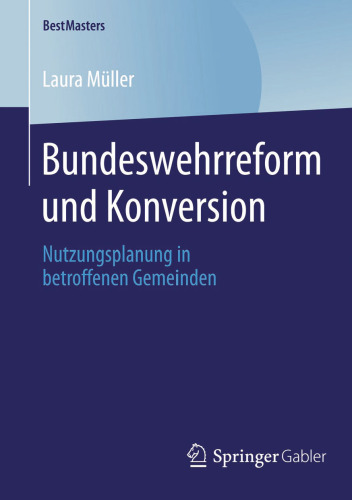 BestMasters

Laura Müller

Bundeswehrreform und Konversion

Nutzungsplanung in betroffenen Gemeinden

Springer Gabler